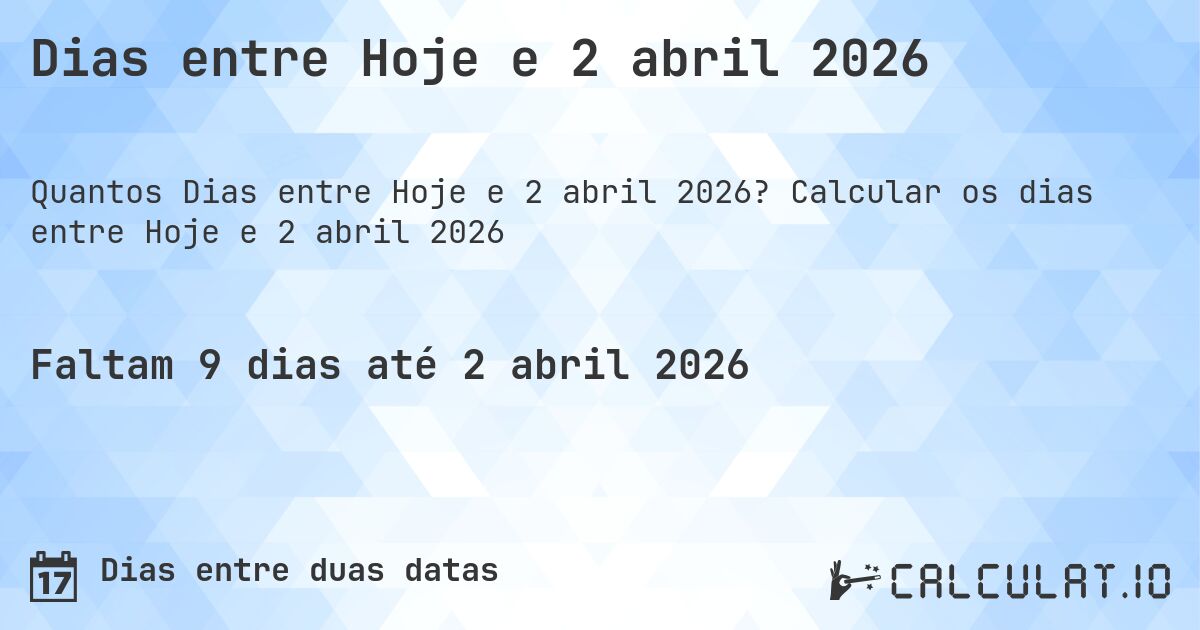 Dias entre Hoje e 2 abril 2026

Quantos Dias entre Hoje e 2 abril 2026? Calcular os dias entre Hoje e 2 abril 2026

Faltam 9 dias até 2 abril 2026

17 Dias entre duas datas

CALCULAT.IO